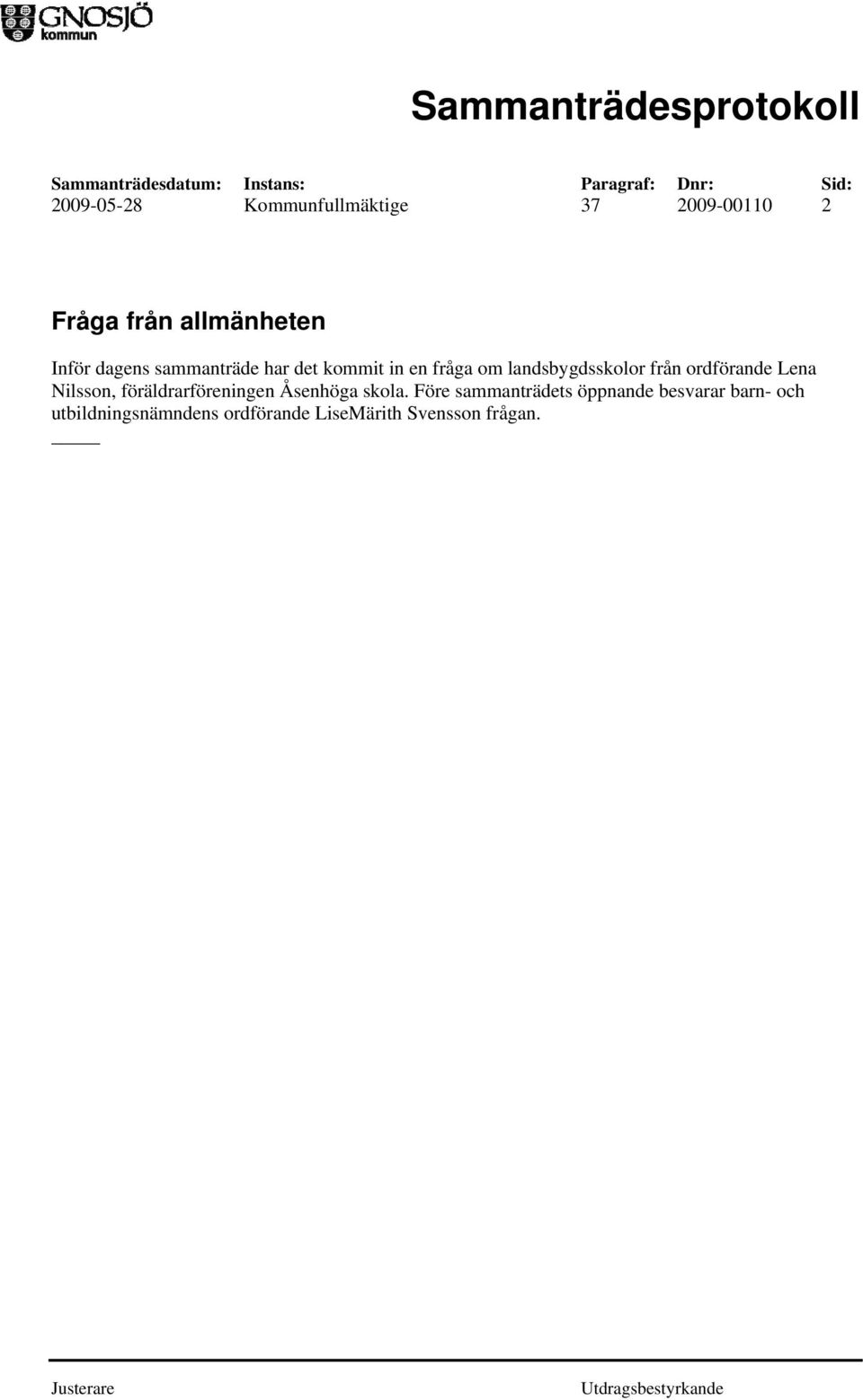 GNOSJÖ kommun

Sammanträdesprotokoll

| Sammanträdesdatum: | Instans: | Paragraf: | Dnr: | Sid: |
|---|---|---|---|---|
| 2009-05-28 | Kommunfullmäktige | 37 | 2009-00110 | 2 |

Fråga från allmänheten

Inför dagens sammanträde har det kommit in en fråga om landsbygdsskolor från ordförande Lena Nilsson, föräldrarföreningen Åsenhöga skola. Före sammanträdets öppnande besvarar barn- och utbildningsnämndens ordförande LiseMärith Svensson frågan.

Justerare

Utdragsbestyrkande